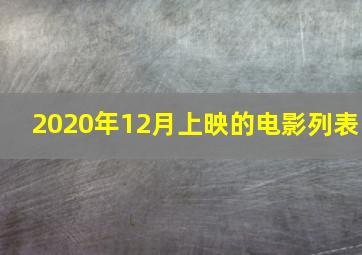 2020年12月上映的电影列表